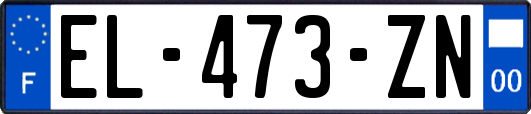 F
EL-473-ZN
00